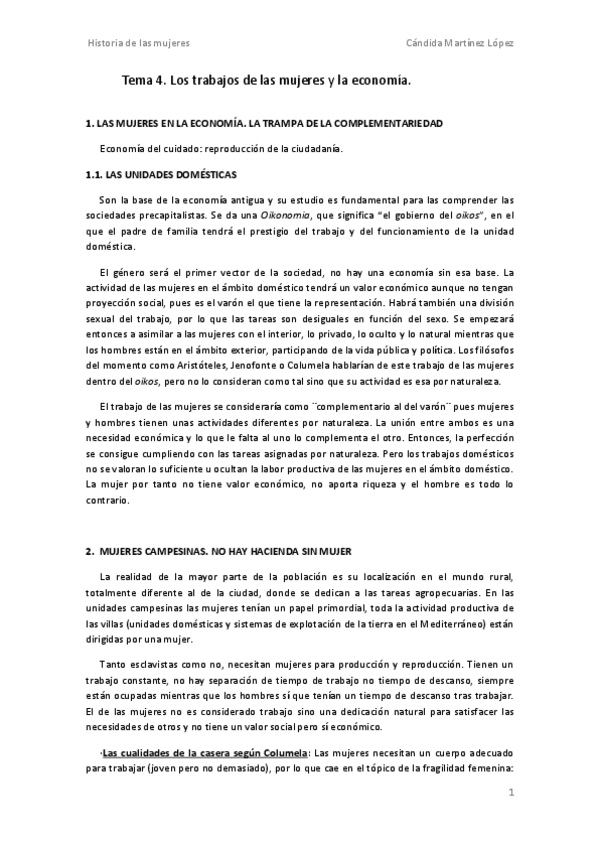 Historia de las mujeres

Cándida Martínez López

Tema 4. Los trabajos de las mujeres y la economía.

1. LAS MUJERES EN LA ECONOMÍA. LA TRAMPA DE LA COMPLEMENTARIEDAD

Economía del cuidado: reproducción de la ciudadanía.

1.1. LAS UNIDADES DOMÉSTICAS

Son la base de la economía antigua y su estudio es fundamental para las comprender las sociedades precapitalistas. Se da una Oikonomia, que significa "el gobierno del oikos", en el que el padre de familia tendrá el prestigio del trabajo y del funcionamiento de la unidad doméstica.

El género será el primer vector de la sociedad, no hay una economía sin esa base. La actividad de las mujeres en el ámbito doméstico tendrá un valor económico aunque no tengan proyección social, pues es el varón el que tiene la representación. Habrá también una división sexual del trabajo, por lo que las tareas son desiguales en función del sexo. Se empezará entonces a asimilar a las mujeres con el interior, lo privado, lo oculto y lo natural mientras que los hombres están en el ámbito exterior, participando de la vida pública y política. Los filósofos del momento como Aristóteles, Jenofonte o Columela hablarían de este trabajo de las mujeres dentro del oikos, pero no lo consideran como tal sino que su actividad es esa por naturaleza.

El trabajo de las mujeres se consideraría como ¨complementario al del varón¨ pues mujeres y hombres tienen unas actividades diferentes por naturaleza. La unión entre ambos es una necesidad económica y lo que le falta al uno lo complementa el otro. Entonces, la perfección se consigue cumpliendo con las tareas asignadas por naturaleza. Pero los trabajos domésticos no se valoran lo suficiente u ocultan la labor productiva de las mujeres en el ámbito doméstico. La mujer por tanto no tiene valor económico, no aporta riqueza y el hombre es todo lo contrario.

2. MUJERES CAMPESINAS. NO HAY HACIENDA SIN MUJER

La realidad de la mayor parte de la población es su localización en el mundo rural, totalmente diferente al de la ciudad, donde se dedican a las tareas agropecuarias. En las unidades campesinas las mujeres tenían un papel primordial, toda la actividad productiva de las villas (unidades domésticas y sistemas de explotación de la tierra en el Mediterráneo) están dirigidas por una mujer.

Tanto esclavistas como no, necesitan mujeres para producción y reproducción. Tienen un trabajo constante, no hay separación de tiempo de trabajo no tiempo de descanso, siempre están ocupadas mientras que los hombres sí que tenían un tiempo de descanso tras trabajar. El de las mujeres no es considerado trabajo sino una dedicación natural para satisfacer las necesidades de otros y no tiene un valor social pero sí económico.

·Las cualidades de la casera según Columela: Las mujeres necesitan un cuerpo adecuado para trabajar (joven pero no demasiado), por lo que cae en el tópico de la fragilidad femenina:

1